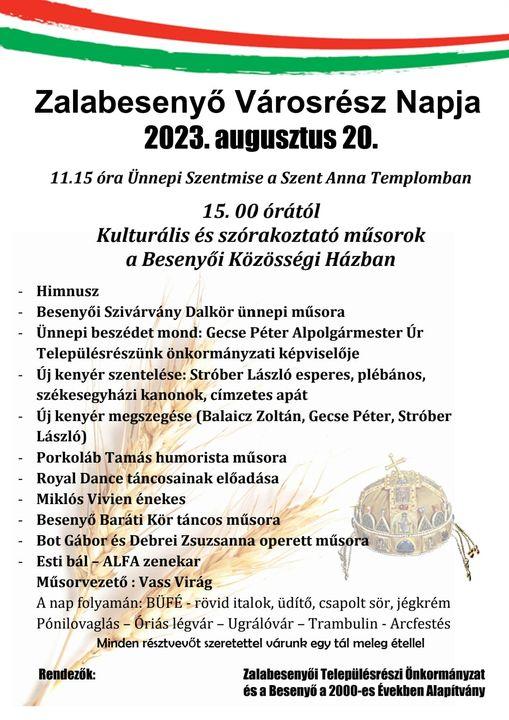 Zalabesenyő Városrész Napja
2023. augusztus 20.

11.15 óra Ünnepi Szentmise a Szent Anna Templomban

15. 00 órától
Kulturális és szórakoztató műsorok
a Besenyői Közösségi Házban

- Himnusz
- Besenyői Szivárvány Dalkör ünnepi műsora
- Ünnepi beszédet mond: Gecse Péter Alpolgármester Úr Településrészünk önkormányzati képviselője
- Új kenyér szentelése: Stróber László esperes, plébános, székesegyházi kanonok, címzetes apát
- Új kenyér megszegése (Balaicz Zoltán, Gecse Péter, Stróber László)
- Porkoláb Tamás humorista műsora
- Royal Dance táncosainak előadása
- Miklós Vivien énekes
- Besenyő Baráti Kör táncos műsora
- Bot Gábor és Debrei Zsuzsanna operett műsora
- Esti bál – ALFA zenekar
Műsorvezető : Vass Virág
A nap folyamán: BÜFÉ - rövid italok, üdítő, csapolt sör, jégkrém
Pónilovaglás – Óriás légvár – Ugrálóvár – Trambulin - Arcfestés
Minden résztvevőt szeretettel várunk egy tál meleg étellel

Rendezők:
Zalabesenyői Településrészi Önkormányzat és a Besenyő a 2000-es Években Alapítvány